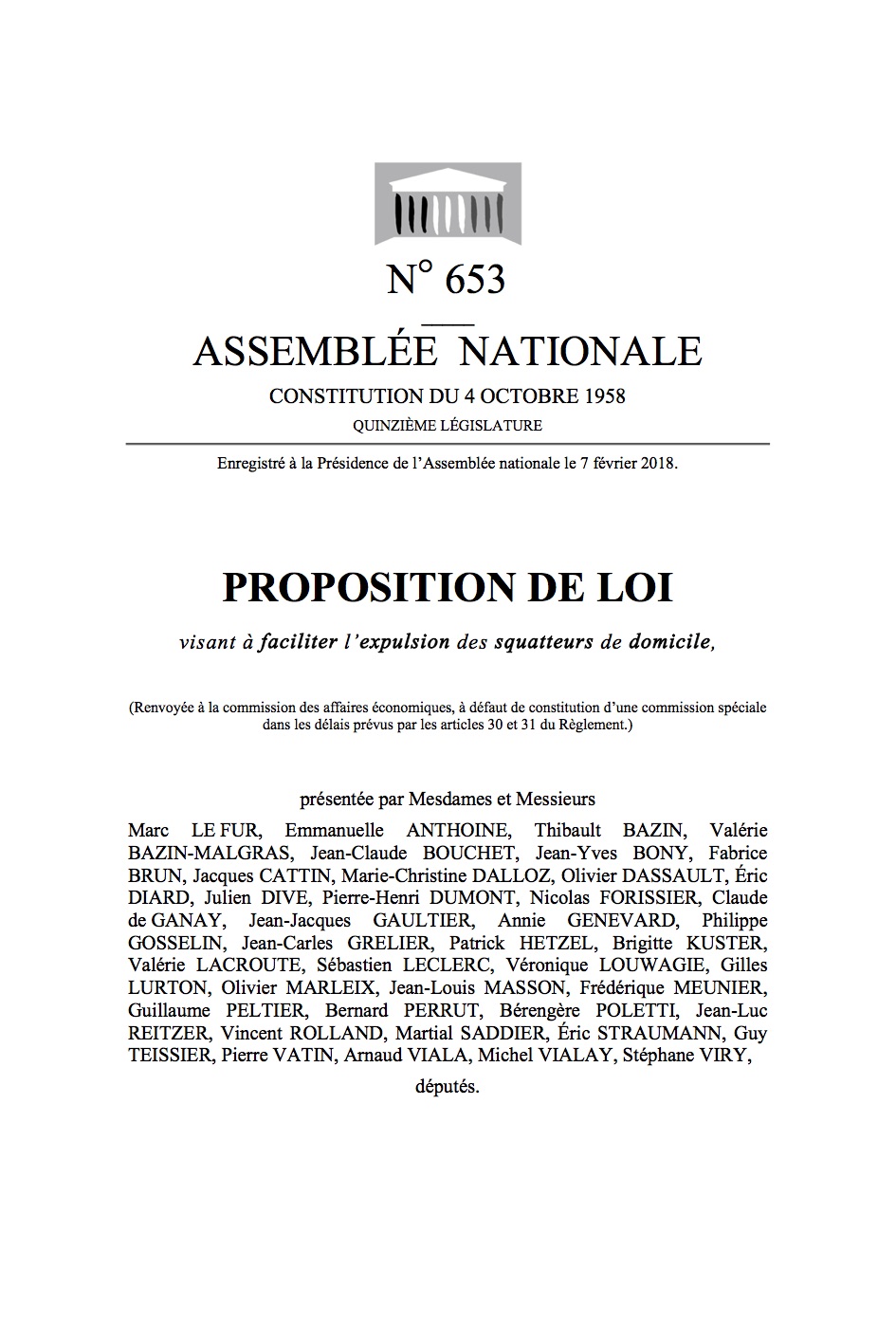 N° 653

ASSEMBLÉE NATIONALE

CONSTITUTION DU 4 OCTOBRE 1958

QUINZIÈME LÉGISLATURE

Enregistré à la Présidence de l'Assemblée nationale le 7 février 2018.

PROPOSITION DE LOI

visant à faciliter l'expulsion des squatteurs de domicile,

(Renvoyée à la commission des affaires économiques, à défaut de constitution d'une commission spéciale dans les délais prévus par les articles 30 et 31 du Règlement.)

présentée par Mesdames et Messieurs

Marc LE FUR, Emmanuelle ANTHOINE, Thibault BAZIN, Valérie BAZIN-MALGRAS, Jean-Claude BOUCHET, Jean-Yves BONY, Fabrice BRUN, Jacques CATTIN, Marie-Christine DALLOZ, Olivier DASSAULT, Éric DIARD, Julien DIVE, Pierre-Henri DUMONT, Nicolas FORISSIER, Claude de GANAY, Jean-Jacques GAULTIER, Annie GENEVARD, Philippe GOSSELIN, Jean-Carles GRELIER, Patrick HETZEL, Brigitte KUSTER, Valérie LACROUTE, Sébastien LECLERC, Véronique LOUWAGIE, Gilles LURTON, Olivier MARLEIX, Jean-Louis MASSON, Frédérique MEUNIER, Guillaume PELTIER, Bernard PERRUT, Bérengère POLETTI, Jean-Luc REITZER, Vincent ROLLAND, Martial SADDIER, Éric STRAUMANN, Guy TEISSIER, Pierre VATIN, Arnaud VIALA, Michel VIALAY, Stéphane VIRY,

députés.